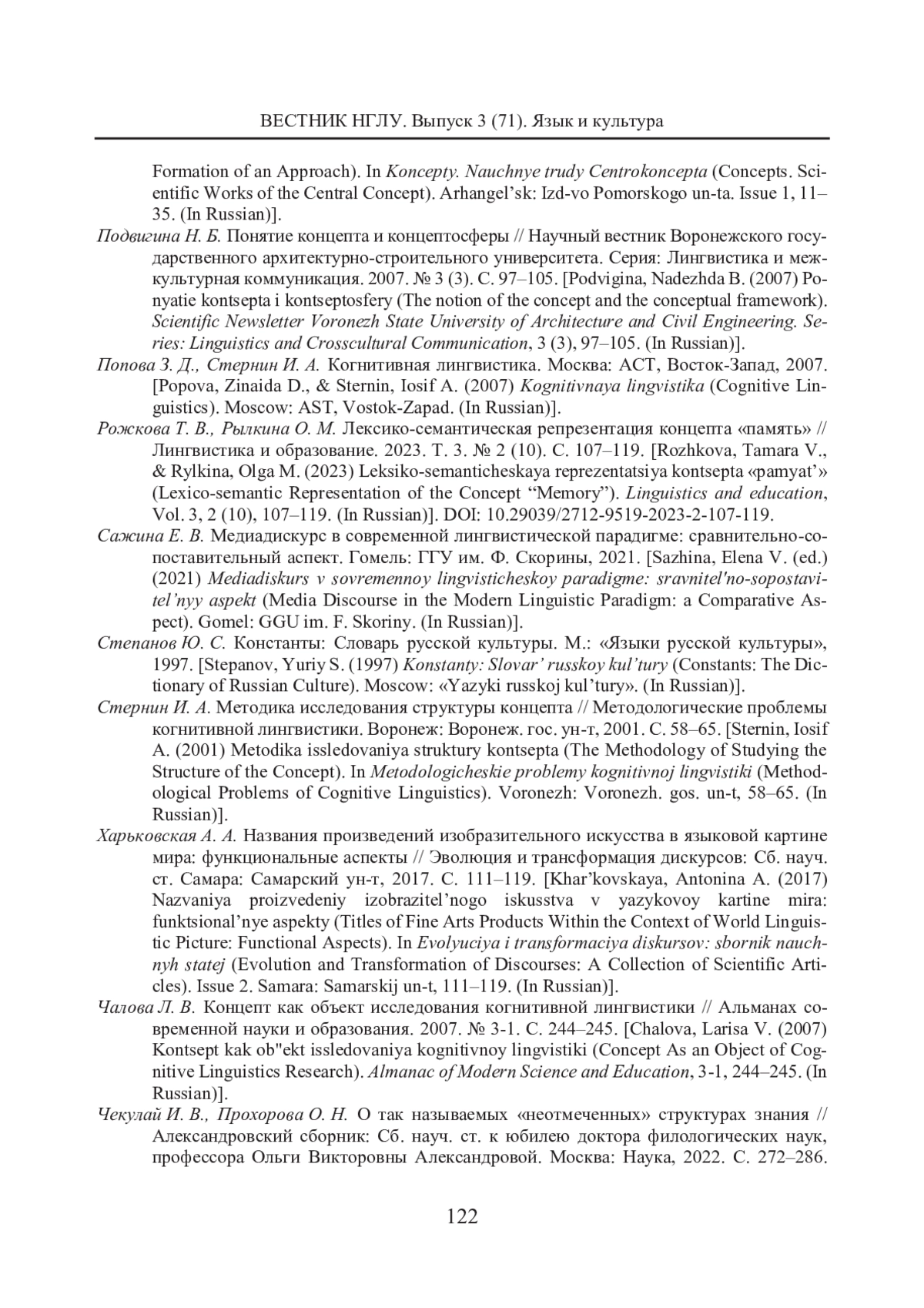 ВЕСТНИК НГЛУ. Выпуск 3 (71). Язык и культура

Formation of an Approach). In Koncepty. Nauchnye trudy Centrokoncepta (Concepts. Scientific Works of the Central Concept). Arhangel’sk: Izd-vo Pomorskogo un-ta. Issue 1, 11–35. (In Russian)].

Подвигина Н. Б. Понятие концепта и концептосферы // Научный вестник Воронежского государственного архитектурно-строительного университета. Серия: Лингвистика и межкультурная коммуникация. 2007. № 3 (3). С. 97–105. [Podvigina, Nadezhda B. (2007) Ponyatie kontsepta i kontseptosfery (The notion of the concept and the conceptual framework). Scientific Newsletter Voronezh State University of Architecture and Civil Engineering. Series: Linguistics and Crosscultural Communication, 3 (3), 97–105. (In Russian)].

Попова З. Д., Стернин И. А. Когнитивная лингвистика. Москва: АСТ, Восток-Запад, 2007. [Popova, Zinaida D., & Sternin, Iosif A. (2007) Kognitivnaya lingvistika (Cognitive Linguistics). Moscow: AST, Vostok-Zapad. (In Russian)].

Рожкова Т. В., Рылкина О. М. Лексико-семантическая репрезентация концепта «память» // Лингвистика и образование. 2023. Т. 3. № 2 (10). С. 107–119. [Rozhkova, Tamara V., & Rylkina, Olga M. (2023) Leksiko-semanticheskaya reprezentatsiya kontsepta «pamyat’» (Lexico-semantic Representation of the Concept “Memory”). Linguistics and education, Vol. 3, 2 (10), 107–119. (In Russian)]. DOI: 10.29039/2712-9519-2023-2-107-119.

Сажина Е. В. Медиадискурс в современной лингвистической парадигме: сравнительно-сопоставительный аспект. Гомель: ГГУ им. Ф. Скорины, 2021. [Sazhina, Elena V. (ed.) (2021) Mediadiskurs v sovremennoy lingvisticheskoy paradigme: sravnitel'no-sopostavitel’nyy aspekt (Media Discourse in the Modern Linguistic Paradigm: a Comparative Aspect). Gomel: GGU im. F. Skoriny. (In Russian)].

Степанов Ю. С. Константы: Словарь русской культуры. М.: «Языки русской культуры», 1997. [Stepanov, Yuriy S. (1997) Konstanty: Slovar’ russkoy kul’tury (Constants: The Dictionary of Russian Culture). Moscow: «Yazyki russkoj kul’tury». (In Russian)].

Стернин И. А. Методика исследования структуры концепта // Методологические проблемы когнитивной лингвистики. Воронеж: Воронеж. гос. ун-т, 2001. С. 58–65. [Sternin, Iosif A. (2001) Metodika issledovaniya struktury kontsepta (The Methodology of Studying the Structure of the Concept). In Metodologicheskie problemy kognitivnoj lingvistiki (Methodological Problems of Cognitive Linguistics). Voronezh: Voronezh. gos. un-t, 58–65. (In Russian)].

Харьковская А. А. Названия произведений изобразительного искусства в языковой картине мира: функциональные аспекты // Эволюция и трансформация дискурсов: Сб. науч. ст. Самара: Самарский ун-т, 2017. С. 111–119. [Khar’kovskaya, Antonina A. (2017) Nazvaniya proizvedeniy izobrazitel’nogo iskusstva v yazykovoy kartine mira: funktsional’nye aspekty (Titles of Fine Arts Products Within the Context of World Linguistic Picture: Functional Aspects). In Evolyuciya i transformaciya diskursov: sbornik nauchnyh statej (Evolution and Transformation of Discourses: A Collection of Scientific Articles). Issue 2. Samara: Samarskij un-t, 111–119. (In Russian)].

Чалова Л. В. Концепт как объект исследования когнитивной лингвистики // Альманах современной науки и образования. 2007. № 3-1. С. 244–245. [Chalova, Larisa V. (2007) Kontsept kak ob"ekt issledovaniya kognitivnoy lingvistiki (Concept As an Object of Cognitive Linguistics Research). Almanac of Modern Science and Education, 3-1, 244–245. (In Russian)].

Чекулай И. В., Прохорова О. Н. О так называемых «неотмеченных» структурах знания // Александровский сборник: Сб. науч. ст. к юбилею доктора филологических наук, профессора Ольги Викторовны Александровой. Москва: Наука, 2022. С. 272–286.

122